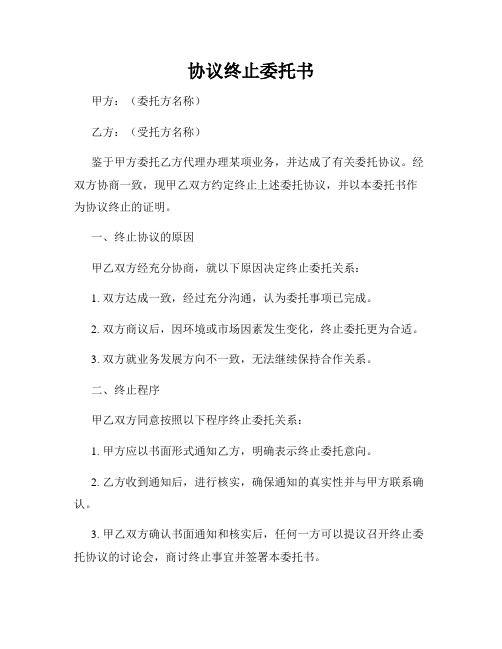 协议终止委托书

甲方：（委托方名称）

乙方：（受托方名称）

鉴于甲方委托乙方代理办理某项业务，并达成了有关委托协议。经双方协商一致，现甲乙双方约定终止上述委托协议，并以本委托书作为协议终止的证明。

一、终止协议的原因

甲乙双方经充分协商，就以下原因决定终止委托关系：

1. 双方达成一致，经过充分沟通，认为委托事项已完成。

2. 双方商议后，因环境或市场因素发生变化，终止委托更为合适。

3. 双方就业务发展方向不一致，无法继续保持合作关系。

二、终止程序

甲乙双方同意按照以下程序终止委托关系：

1. 甲方应以书面形式通知乙方，明确表示终止委托意向。

2. 乙方收到通知后，进行核实，确保通知的真实性并与甲方联系确认。

3. 甲乙双方确认书面通知和核实后，任何一方可以提议召开终止委托协议的讨论会，商讨终止事宜并签署本委托书。